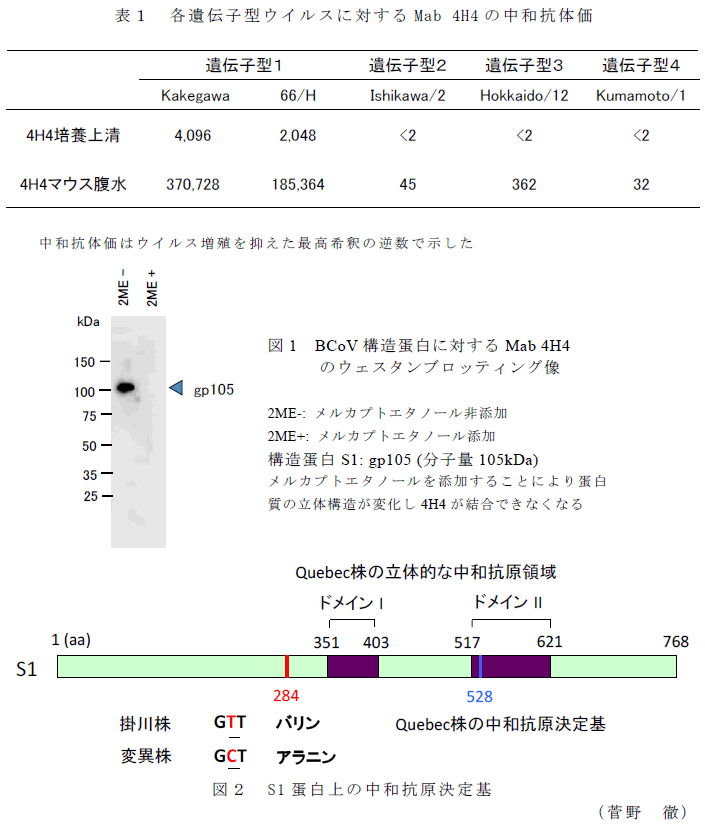 表１　各遺伝子型ウイルスに対する Mab 4H4 の中和抗体価

| | 遺伝子型1 | | 遺伝子型2 | 遺伝子型3 | 遺伝子型4 |
|---|---|---|---|---|---|
| | Kakegawa | 66/H | Ishikawa/2 | Hokkaido/12 | Kumamoto/1 |
| 4H4培養上清 | 4,096 | 2,048 | <2 | <2 | <2 |
| 4H4マウス腹水 | 370,728 | 185,364 | 45 | 362 | 32 |

中和抗体価はウイルス増殖を抑えた最高希釈の逆数で示した

2ME −
2ME +
kDa
150
100
75
50
35
25
gp105

図１　BCoV 構造蛋白に対する Mab 4H4 のウェスタンブロッティング像

2ME-: メルカプトエタノール非添加
2ME+: メルカプトエタノール添加
構造蛋白 S1: gp105 (分子量 105kDa)
メルカプトエタノールを添加することにより蛋白質の立体構造が変化し 4H4 が結合できなくなる

Quebec株の立体的な中和抗原領域
ドメイン I
ドメイン II
1 (aa)
351
403
517
621
768
S1
284
528
掛川株　GTT　バリン
変異株　GCT　アラニン
Quebec株の中和抗原決定基

図２　S1 蛋白上の中和抗原決定基

（菅野　徹）